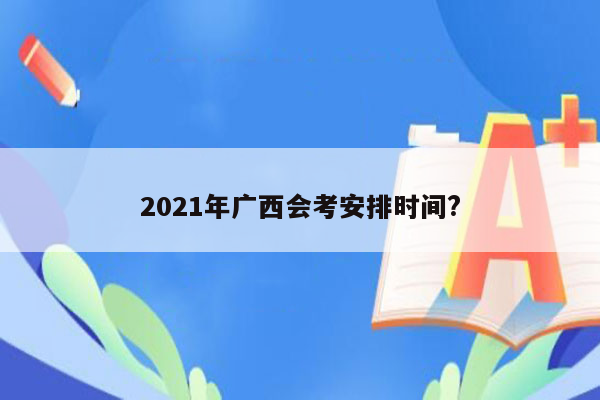 2021年广西会考安排时间?

A+